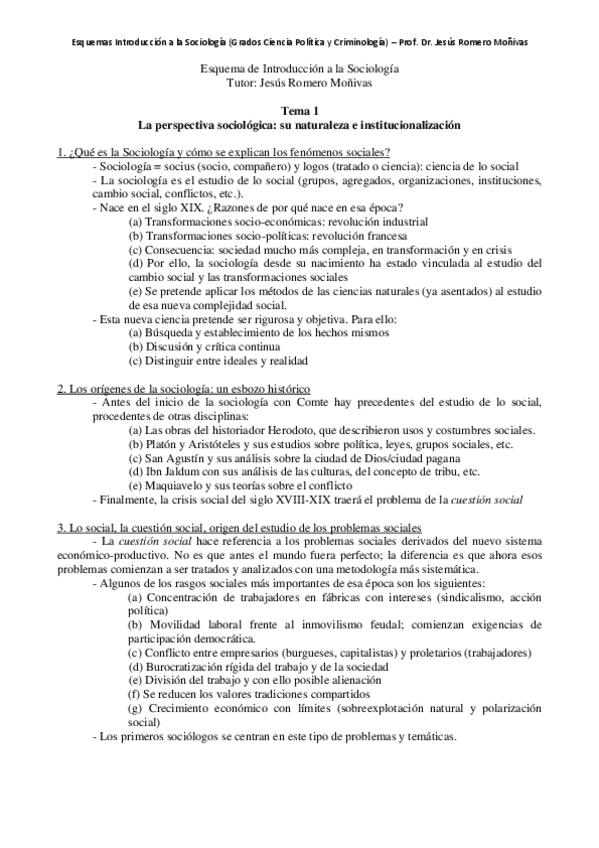 Esquemas Introducción a la Sociología (Grados Ciencia Política y Criminología) – Prof. Dr. Jesús Romero Moñivas

Esquema de Introducción a la Sociología
Tutor: Jesús Romero Moñivas

Tema 1
La perspectiva sociológica: su naturaleza e institucionalización

1. ¿Qué es la Sociología y cómo se explican los fenómenos sociales?
- Sociología = socius (socio, compañero) y logos (tratado o ciencia): ciencia de lo social
- La sociología es el estudio de lo social (grupos, agregados, organizaciones, instituciones, cambio social, conflictos, etc.).
- Nace en el siglo XIX. ¿Razones de por qué nace en esa época?
(a) Transformaciones socio-económicas: revolución industrial
(b) Transformaciones socio-políticas: revolución francesa
(c) Consecuencia: sociedad mucho más compleja, en transformación y en crisis
(d) Por ello, la sociología desde su nacimiento ha estado vinculada al estudio del cambio social y las transformaciones sociales
(e) Se pretende aplicar los métodos de las ciencias naturales (ya asentados) al estudio de esa nueva complejidad social.
- Esta nueva ciencia pretende ser rigurosa y objetiva. Para ello:
(a) Búsqueda y establecimiento de los hechos mismos
(b) Discusión y crítica continua
(c) Distinguir entre ideales y realidad

2. Los orígenes de la sociología: un esbozo histórico
- Antes del inicio de la sociología con Comte hay precedentes del estudio de lo social, procedentes de otras disciplinas:
(a) Las obras del historiador Herodoto, que describieron usos y costumbres sociales.
(b) Platón y Aristóteles y sus estudios sobre política, leyes, grupos sociales, etc.
(c) San Agustín y sus análisis sobre la ciudad de Dios/ciudad pagana
(d) Ibn Jaldum con sus análisis de las culturas, del concepto de tribu, etc.
(e) Maquiavelo y sus teorías sobre el conflicto
- Finalmente, la crisis social del siglo XVIII-XIX traerá el problema de la cuestión social

3. Lo social, la cuestión social, origen del estudio de los problemas sociales
- La cuestión social hace referencia a los problemas sociales derivados del nuevo sistema económico-productivo. No es que antes el mundo fuera perfecto; la diferencia es que ahora esos problemas comienzan a ser tratados y analizados con una metodología más sistemática.
- Algunos de los rasgos sociales más importantes de esa época son los siguientes:
(a) Concentración de trabajadores en fábricas con intereses (sindicalismo, acción política)
(b) Movilidad laboral frente al inmovilismo feudal; comienzan exigencias de participación democrática.
(c) Conflicto entre empresarios (burgueses, capitalistas) y proletarios (trabajadores)
(d) Burocratización rígida del trabajo y de la sociedad
(e) División del trabajo y con ello posible alienación
(f) Se reducen los valores tradiciones compartidos
(g) Crecimiento económico con límites (sobreexplotación natural y polarización social)
- Los primeros sociólogos se centran en este tipo de problemas y temáticas.